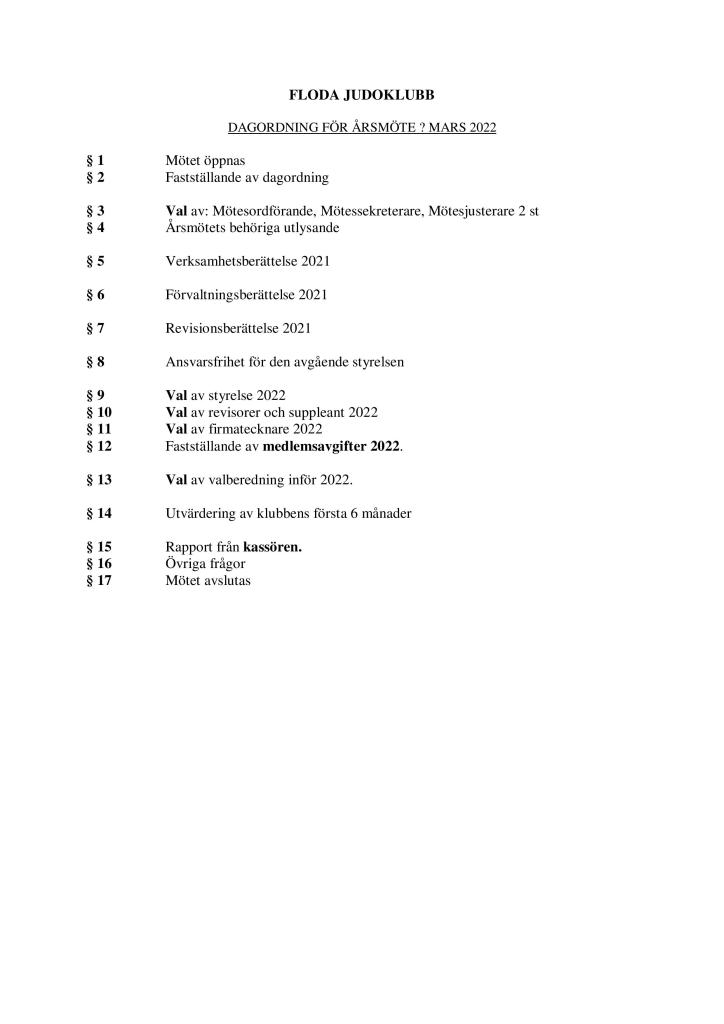 FLODA JUDOKLUBB

DAGORDNING FÖR ÅRSMÖTE ? MARS 2022

§ 1 Mötet öppnas
§ 2 Fastställande av dagordning

§ 3 Val av: Mötesordförande, Mötessekreterare, Mötesjusterare 2 st
§ 4 Årsmötets behöriga utlysande

§ 5 Verksamhetsberättelse 2021

§ 6 Förvaltningsberättelse 2021

§ 7 Revisionsberättelse 2021

§ 8 Ansvarsfrihet för den avgående styrelsen

§ 9 Val av styrelse 2022
§ 10 Val av revisorer och suppleant 2022
§ 11 Val av firmatecknare 2022
§ 12 Fastställande av medlemsavgifter 2022.

§ 13 Val av valberedning inför 2022.

§ 14 Utvärdering av klubbens första 6 månader

§ 15 Rapport från kassören.
§ 16 Övriga frågor
§ 17 Mötet avslutas